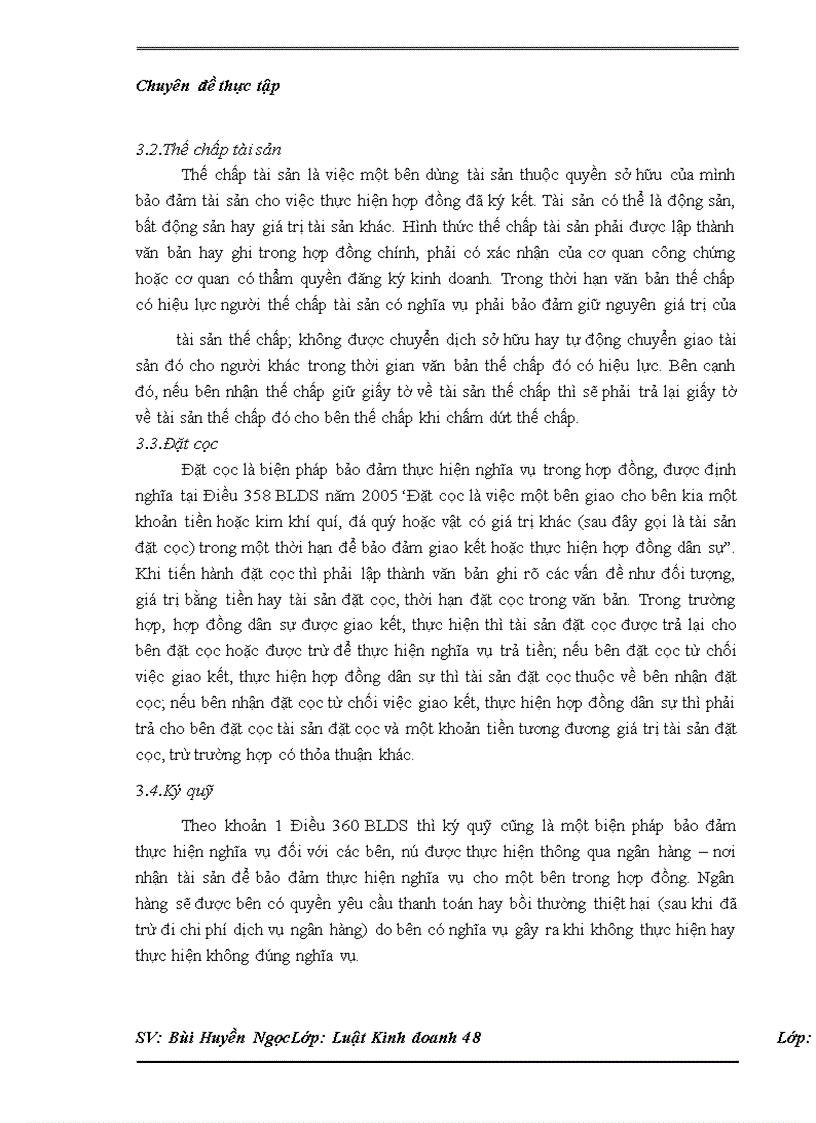 Chuyên đề thực tập

3.2.Thế chấp tài sản

Thế chấp tài sản là việc một bên dùng tài sản thuộc quyền sở hữu của mình bảo đảm tài sản cho việc thực hiện hợp đồng đã ký kết. Tài sản có thể là động sản, bất động sản hay giá trị tài sản khác. Hình thức thế chấp tài sản phải được lập thành văn bản hay ghi trong hợp đồng chính, phải có xác nhận của cơ quan công chứng hoặc cơ quan có thẩm quyền đăng ký kinh doanh. Trong thời hạn văn bản thế chấp có hiệu lực người thế chấp tài sản có nghĩa vụ phải bảo đảm giữ nguyên giá trị của

tài sản thế chấp; không được chuyển dịch sở hữu hay tự động chuyển giao tài sản đó cho người khác trong thời gian văn bản thế chấp đó có hiệu lực. Bên cạnh đó, nếu bên nhận thế chấp giữ giấy tờ về tài sản thế chấp thì sẽ phải trả lại giấy tờ về tài sản thế chấp đó cho bên thế chấp khi chấm dứt thế chấp.

3.3.Đặt cọc

Đặt cọc là biện pháp bảo đảm thực hiện nghĩa vụ trong hợp đồng, được định nghĩa tại Điều 358 BLDS năm 2005 'Đặt cọc là việc một bên giao cho bên kia một khoản tiền hoặc kim khí quí, đá quý hoặc vật có giá trị khác (sau đây gọi là tài sản đặt cọc) trong một thời hạn để bảo đảm giao kết hoặc thực hiện hợp đồng dân sự". Khi tiến hành đặt cọc thì phải lập thành văn bản ghi rõ các vấn đề như đối tượng, giá trị bằng tiền hay tài sản đặt cọc, thời hạn đặt cọc trong văn bản. Trong trường hợp, hợp đồng dân sự được giao kết, thực hiện thì tài sản đặt cọc được trả lại cho bên đặt cọc hoặc được trừ để thực hiện nghĩa vụ trả tiền; nếu bên đặt cọc từ chối việc giao kết, thực hiện hợp đồng dân sự thì tài sản đặt cọc thuộc về bên nhận đặt cọc; nếu bên nhận đặt cọc từ chối việc giao kết, thực hiện hợp đồng dân sự thì phải trả cho bên đặt cọc tài sản đặt cọc và một khoản tiền tương đương giá trị tài sản đặt cọc, trừ trường hợp có thỏa thuận khác.

3.4.Ký quỹ

Theo khoản 1 Điều 360 BLDS thì ký quỹ cũng là một biện pháp bảo đảm thực hiện nghĩa vụ đối với các bên, nú được thực hiện thông qua ngân hàng – nơi nhận tài sản để bảo đảm thực hiện nghĩa vụ cho một bên trong hợp đồng. Ngân hàng sẽ được bên có quyền yêu cầu thanh toán hay bồi thường thiệt hại (sau khi đã trừ đi chi phí dịch vụ ngân hàng) do bên có nghĩa vụ gây ra khi không thực hiện hay thực hiện không đúng nghĩa vụ.

SV: Bùi Huyền NgọcLớp: Luật Kinh doanh 48 Lớp: